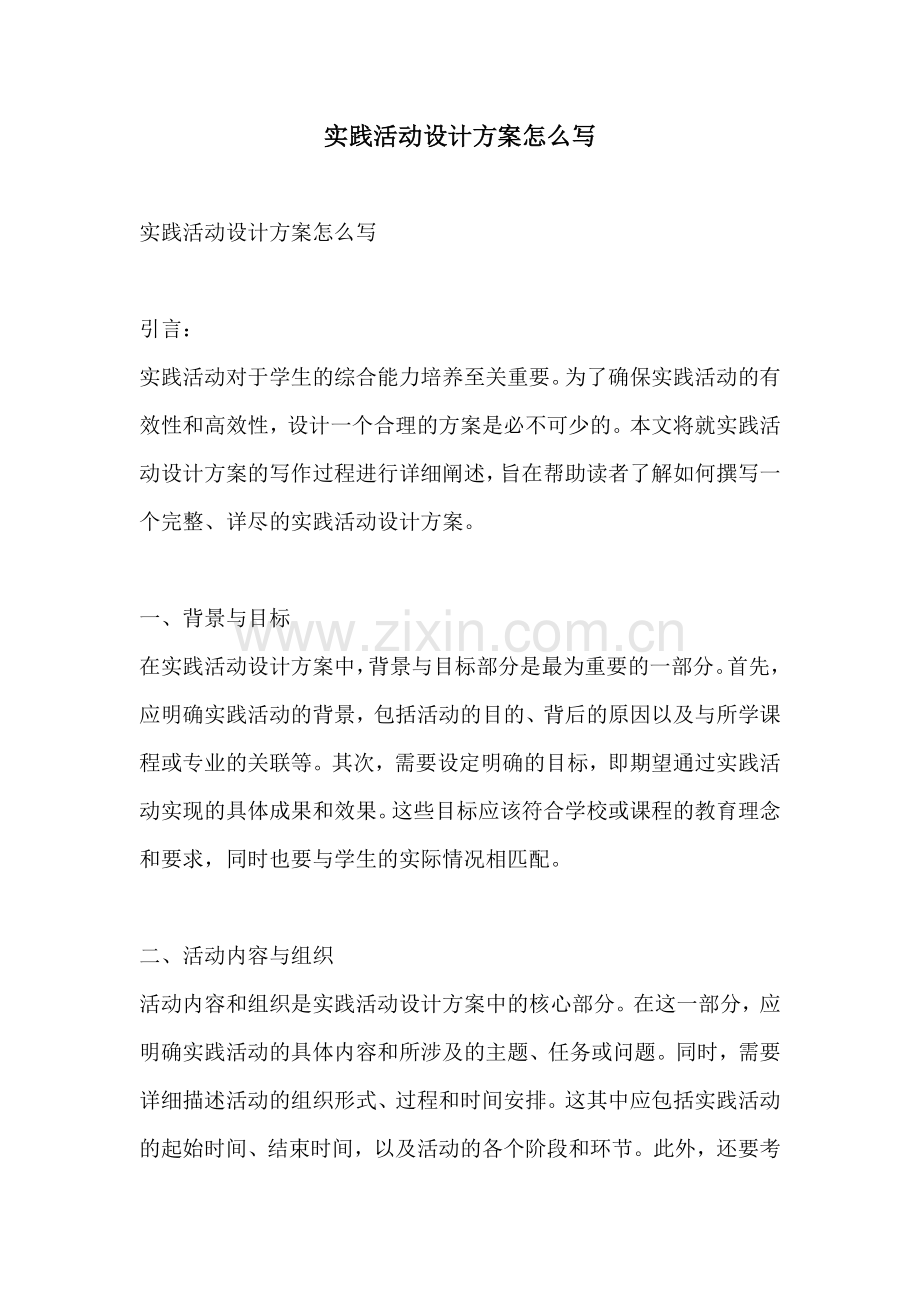 实践活动设计方案怎么写

实践活动设计方案怎么写

引言：
实践活动对于学生的综合能力培养至关重要。为了确保实践活动的有效性和高效性，设计一个合理的方案是必不可少的。本文将就实践活动设计方案的写作过程进行详细阐述，旨在帮助读者了解如何撰写一个完整、详尽的实践活动设计方案。

一、背景与目标
www.zixin.com.cn
在实践活动设计方案中，背景与目标部分是最为重要的一部分。首先，应明确实践活动的背景，包括活动的目的、背后的原因以及与所学课程或专业的关联等。其次，需要设定明确的目标，即期望通过实践活动实现的具体成果和效果。这些目标应该符合学校或课程的教育理念和要求，同时也要与学生的实际情况相匹配。

二、活动内容与组织
活动内容和组织是实践活动设计方案中的核心部分。在这一部分，应明确实践活动的具体内容和所涉及的主题、任务或问题。同时，需要详细描述活动的组织形式、过程和时间安排。这其中应包括实践活动的起始时间、结束时间，以及活动的各个阶段和环节。此外，还要考